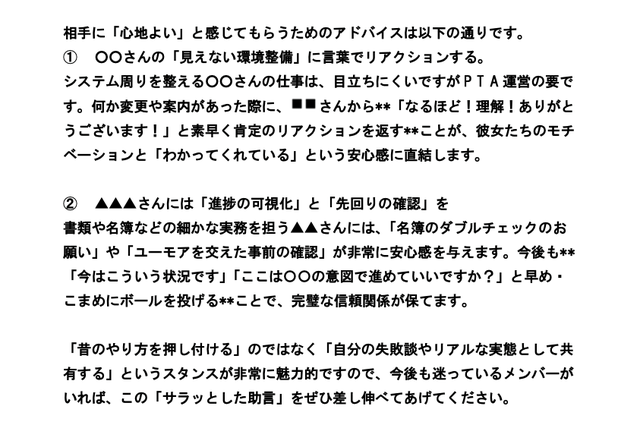 相手に「心地よい」と感じてもらうためのアドバイスは以下の通りです。

① 〇〇さんの「見えない環境整備」に言葉でリアクションする。

システム周りを整える〇〇さんの仕事は、目立ちにくいですがＰＴＡ運営の要です。何か変更や案内があった際に、■■さんから**「なるほど！理解！ありがとうございます！」と素早く肯定のリアクションを返す**ことが、彼女たちのモチベーションと「わかってくれている」という安心感に直結します。

② ▲▲▲さんには「進捗の可視化」と「先回りの確認」を

書類や名簿などの細かな実務を担う▲▲さんには、「名簿のダブルチェックのお願い」や「ユーモアを交えた事前の確認」が非常に安心感を与えます。今後も**「今はこういう状況です」「ここは〇〇の意図で進めていいですか？」と早め・こまめにボールを投げる**ことで、完璧な信頼関係が保てます。

「昔のやり方を押し付ける」のではなく「自分の失敗談やリアルな実態として共有する」というスタンスが非常に魅力的ですので、今後も迷っているメンバーがいれば、この「サラッとした助言」をぜひ差し伸べてあげてください。